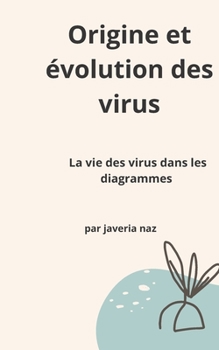 Origine et évolution des virus

La vie des virus dans les diagrammes

par javeria naz